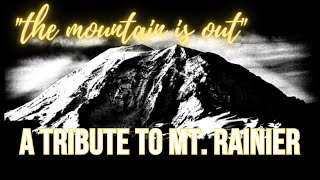 "the mountain is out"

A TRIBUTE TO MT. RAINIER